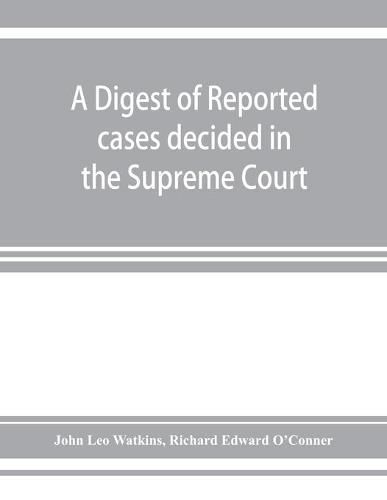 A Digest of Reported cases decided in the Supreme Court

John Leo Watkins, Richard Edward O'Conner